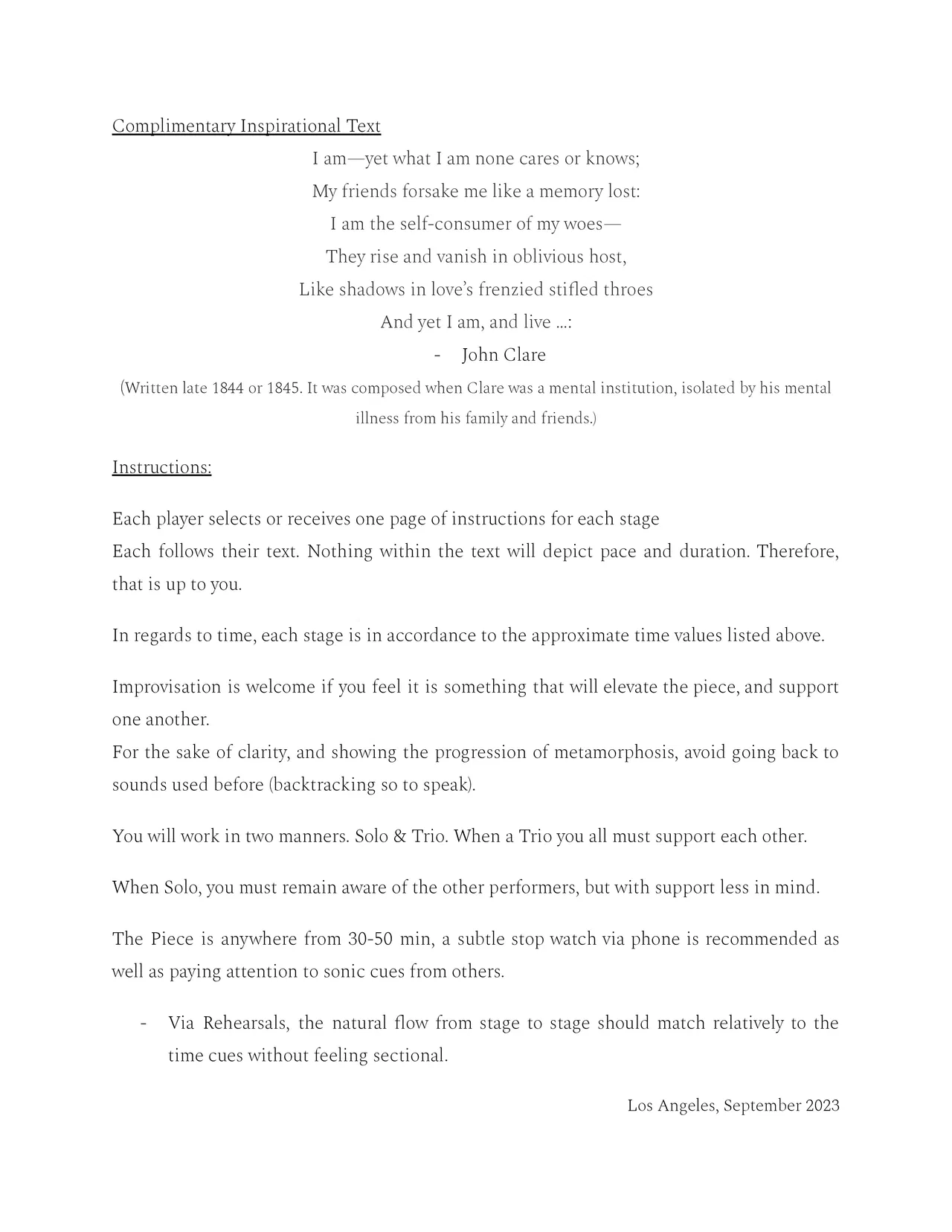 Complimentary Inspirational Text

I am—yet what I am none cares or knows;
My friends forsake me like a memory lost:
I am the self-consumer of my woes—
They rise and vanish in oblivious host,
Like shadows in love's frenzied stifled throes
And yet I am, and live …:
- John Clare

(Written late 1844 or 1845. It was composed when Clare was a mental institution, isolated by his mental illness from his family and friends.)

Instructions:

Each player selects or receives one page of instructions for each stage
Each follows their text. Nothing within the text will depict pace and duration. Therefore, that is up to you.

In regards to time, each stage is in accordance to the approximate time values listed above.

Improvisation is welcome if you feel it is something that will elevate the piece, and support one another.
For the sake of clarity, and showing the progression of metamorphosis, avoid going back to sounds used before (backtracking so to speak).

You will work in two manners. Solo & Trio. When a Trio you all must support each other.

When Solo, you must remain aware of the other performers, but with support less in mind.

The Piece is anywhere from 30-50 min, a subtle stop watch via phone is recommended as well as paying attention to sonic cues from others.

- Via Rehearsals, the natural flow from stage to stage should match relatively to the time cues without feeling sectional.

Los Angeles, September 2023